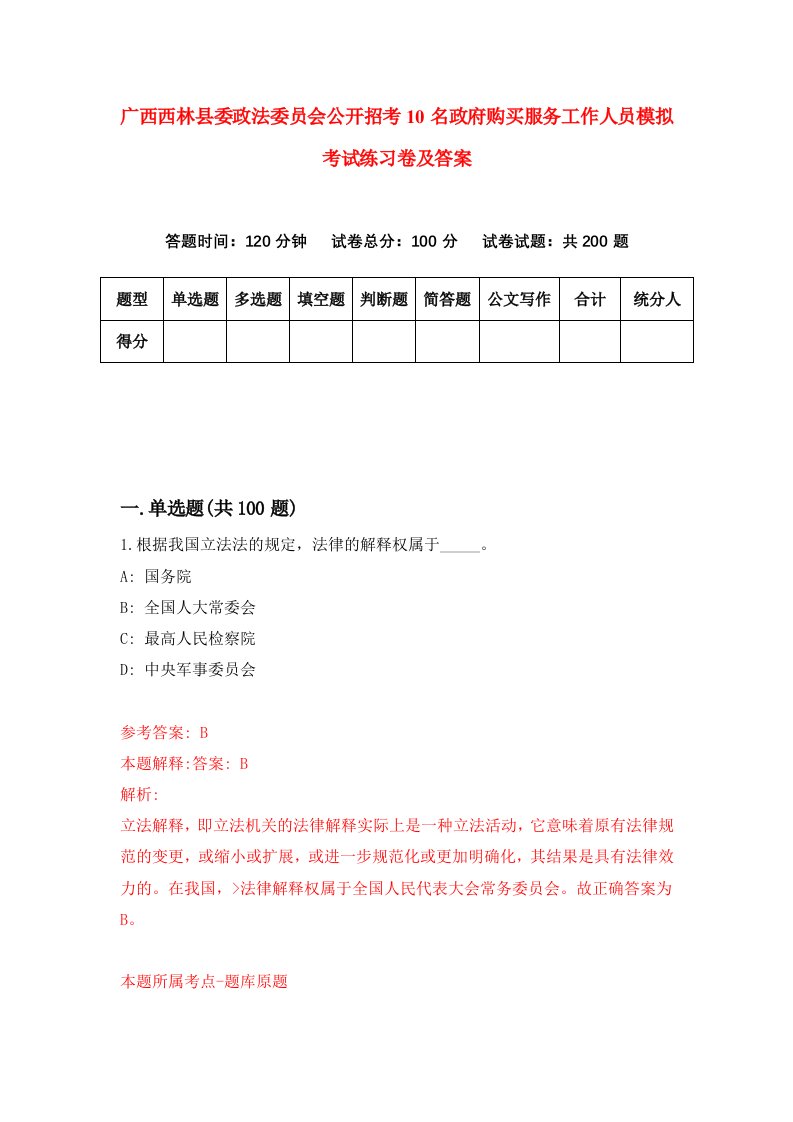 广西西林县委政法委员会公开招考10名政府购买服务工作人员模拟考试练习卷及答案

答题时间：120分钟　试卷总分：100分　试卷试题：共200题

| 题型 | 单选题 | 多选题 | 填空题 | 判断题 | 简答题 | 公文写作 | 合计 | 统分人 |
|---|---|---|---|---|---|---|---|---|
| 得分 | | | | | | | | |

一.单选题(共100题)

1.根据我国立法法的规定，法律的解释权属于_____。

A: 国务院

B: 全国人大常委会

C: 最高人民检察院

D: 中央军事委员会

参考答案: B

本题解释:答案: B

解析:

立法解释，即立法机关的法律解释实际上是一种立法活动，它意味着原有法律规范的变更，或缩小或扩展，或进一步规范化或更加明确化，其结果是具有法律效力的。在我国，>法律解释权属于全国人民代表大会常务委员会。故正确答案为B。

本题所属考点-题库原题